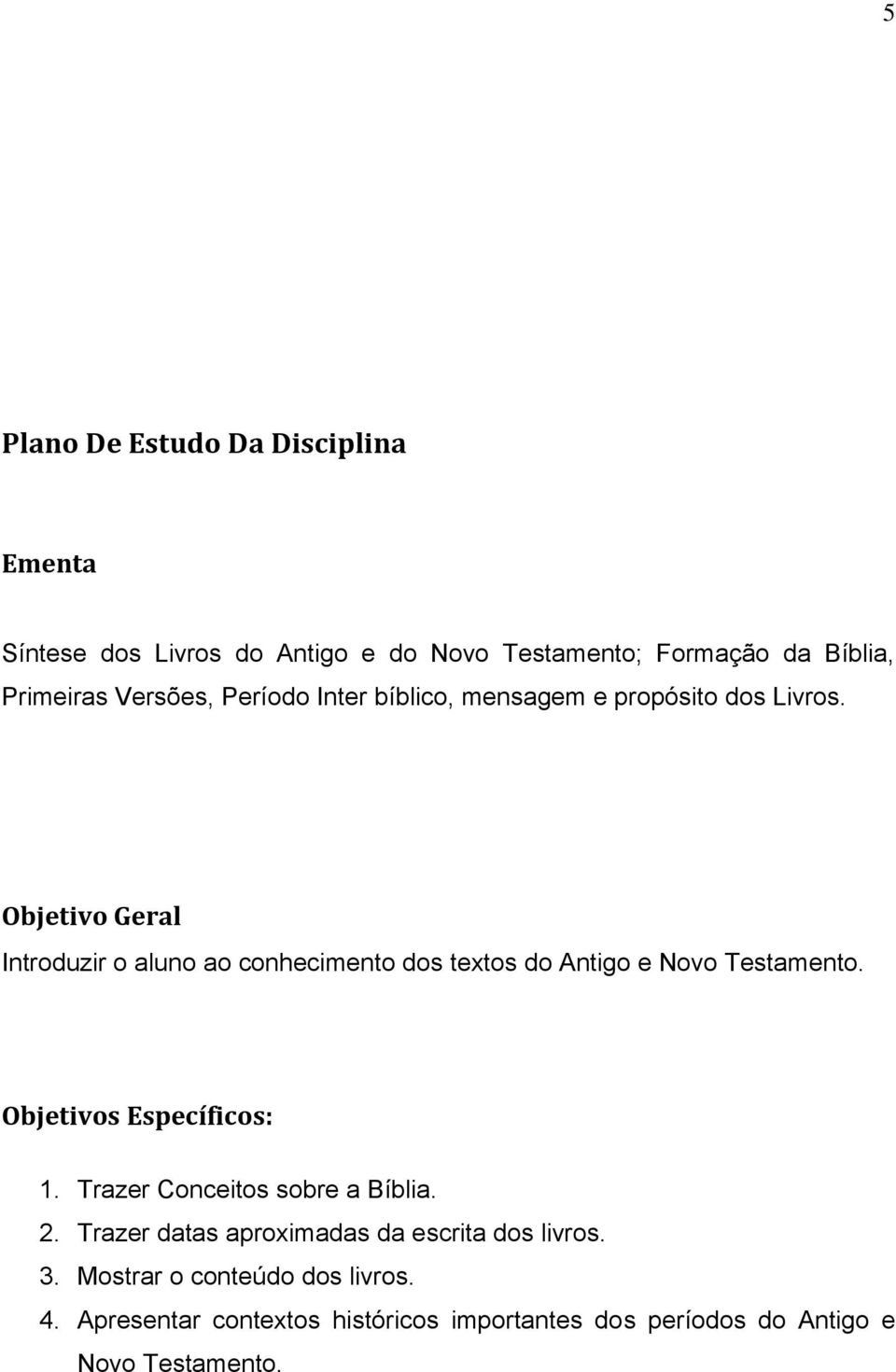 5

Plano De Estudo Da Disciplina

Ementa

Síntese dos Livros do Antigo e do Novo Testamento; Formação da Bíblia, Primeiras Versões, Período Inter bíblico, mensagem e propósito dos Livros.

Objetivo Geral

Introduzir o aluno ao conhecimento dos textos do Antigo e Novo Testamento.

Objetivos Específicos:

1. Trazer Conceitos sobre a Bíblia.
2. Trazer datas aproximadas da escrita dos livros.
3. Mostrar o conteúdo dos livros.
4. Apresentar contextos históricos importantes dos períodos do Antigo e Novo Testamento.